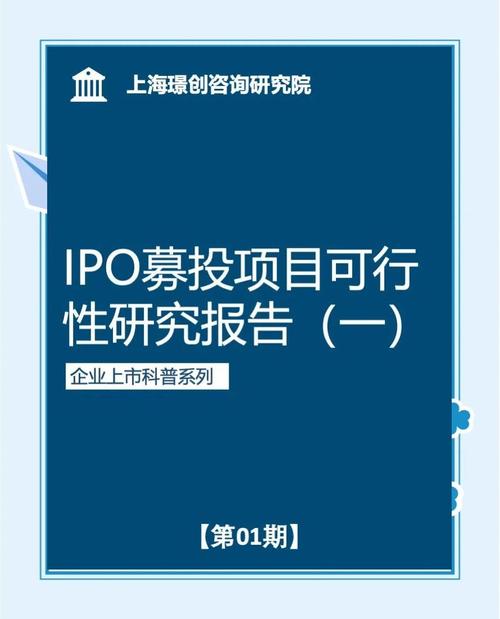 上海璟创咨询研究院

IPO募投项目可行性研究报告（一）

企业上市科普系列

【第01期】